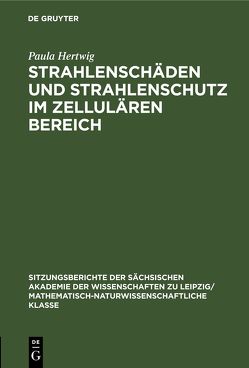 DE GRUYTER

Paula Hertwig

STRAHLENSCHÄDEN UND STRAHLENSCHUTZ IM ZELLULÄREN BEREICH

SITZUNGSBERICHTE DER SÄCHSISCHEN AKADEMIE DER WISSENSCHAFTEN ZU LEIPZIG/ MATHEMATISCH-NATURWISSENSCHAFTLICHE KLASSE

DE G